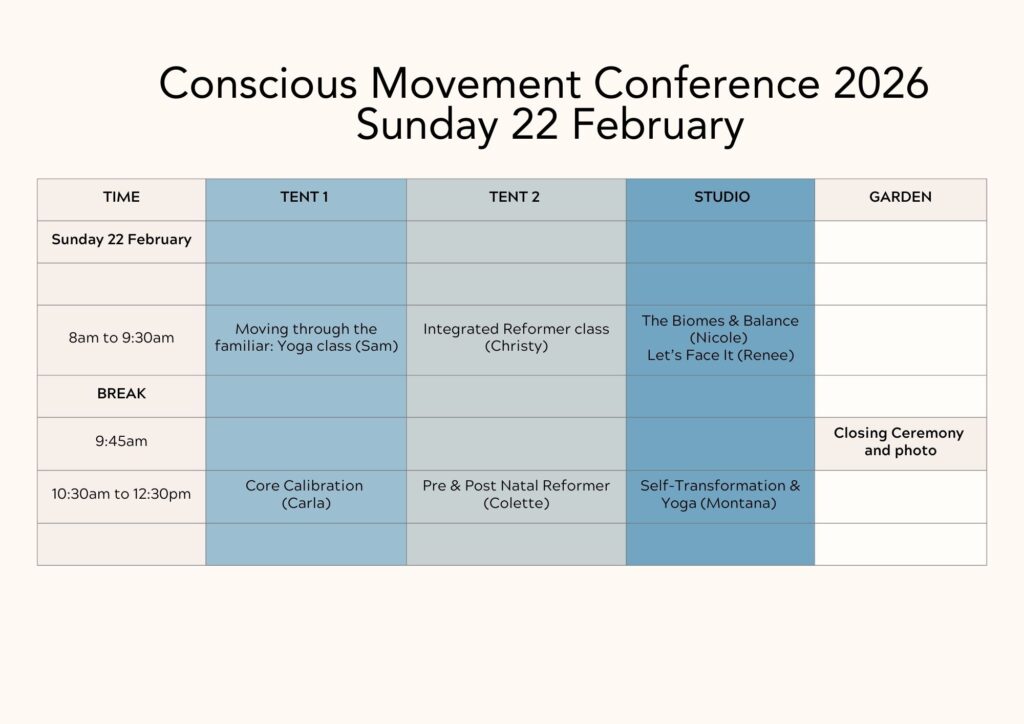 Conscious Movement Conference 2026
Sunday 22 February

| TIME | TENT 1 | TENT 2 | STUDIO | GARDEN |
|---|---|---|---|---|
| Sunday 22 February | | | | |
| | | | | |
| 8am to 9:30am | Moving through the familiar: Yoga class (Sam) | Integrated Reformer class (Christy) | The Biomes & Balance (Nicole) Let's Face It (Renee) | |
| BREAK | | | | |
| 9:45am | | | | Closing Ceremony and photo |
| 10:30am to 12:30pm | Core Calibration (Carla) | Pre & Post Natal Reformer (Colette) | Self-Transformation & Yoga (Montana) | |
| | | | | |